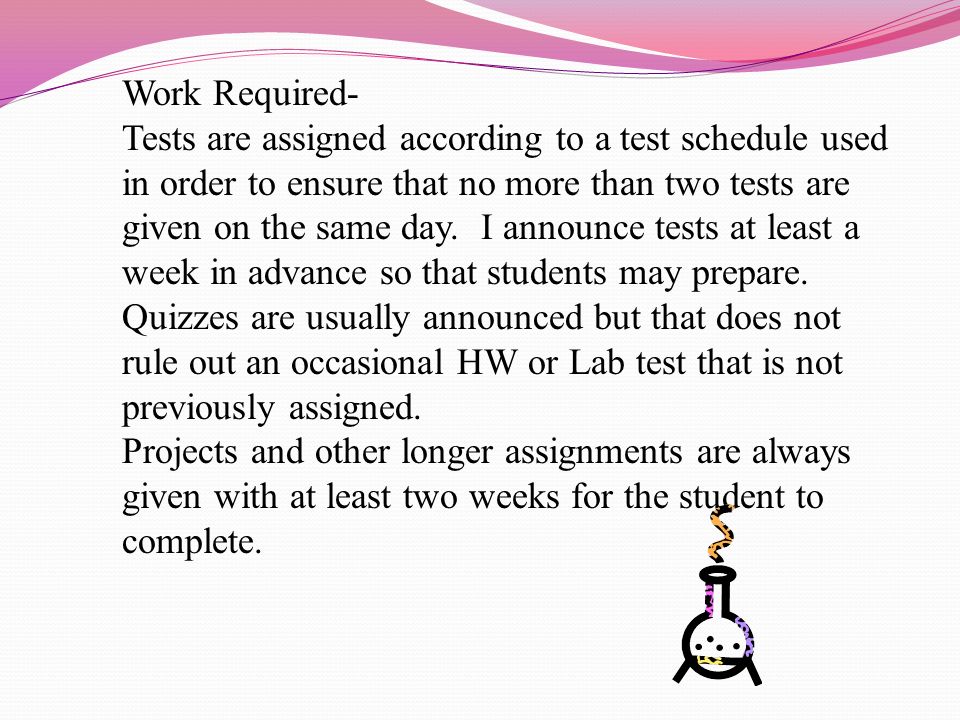 Work Required-
Tests are assigned according to a test schedule used in order to ensure that no more than two tests are given on the same day. I announce tests at least a week in advance so that students may prepare.
Quizzes are usually announced but that does not rule out an occasional HW or Lab test that is not previously assigned.
Projects and other longer assignments are always given with at least two weeks for the student to complete.